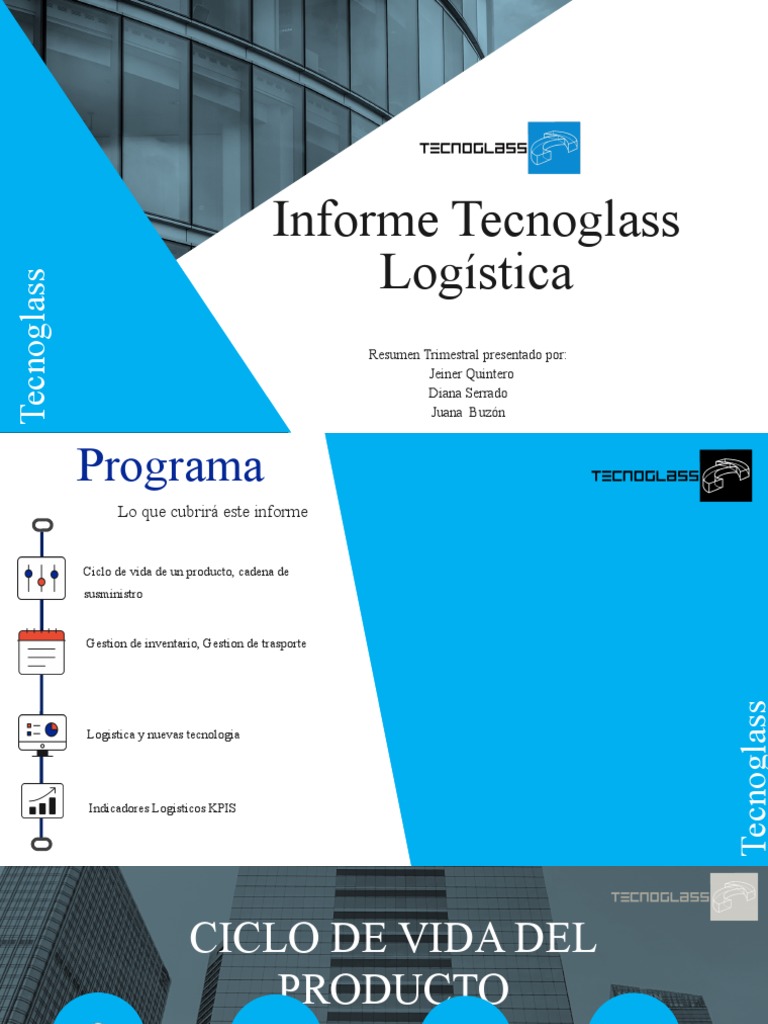 TECNOGLASS

Informe Tecnoglass Logística

Resumen Trimestral presentado por:
Jeiner Quintero
Diana Serrado
Juana Buzón

Tecnoglass

Programa

Lo que cubrirá este informe

Ciclo de vida de un producto, cadena de susministro

Gestion de inventario, Gestion de trasporte

Logistica y nuevas tecnologia

Indicadores Logisticos KPIS

TECNOGLASS

Tecnoglass

TECNOGLASS

CICLO DE VIDA DEL PRODUCTO